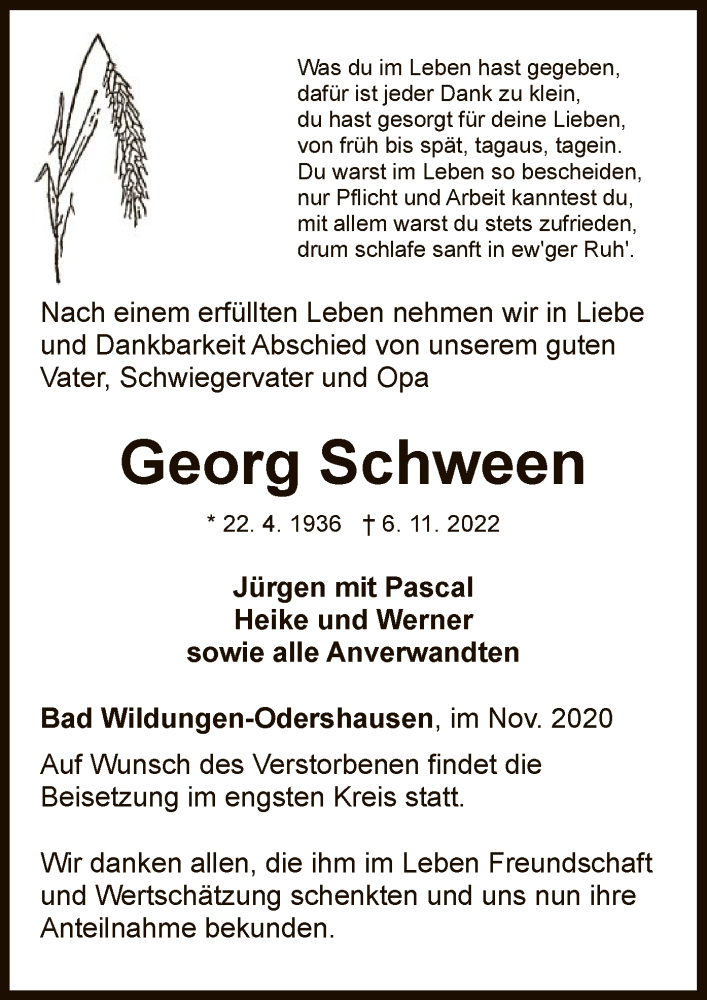 Was du im Leben hast gegeben,
dafür ist jeder Dank zu klein,
du hast gesorgt für deine Lieben,
von früh bis spät, tagaus, tagein.
Du warst im Leben so bescheiden,
nur Pflicht und Arbeit kanntest du,
mit allem warst du stets zufrieden,
drum schlafe sanft in ew'ger Ruh'.

Nach einem erfüllten Leben nehmen wir in Liebe und Dankbarkeit Abschied von unserem guten Vater, Schwiegervater und Opa

Georg Schween

* 22. 4. 1936 † 6. 11. 2022

Jürgen mit Pascal
Heike und Werner
sowie alle Anverwandten

Bad Wildungen-Odershausen, im Nov. 2020

Auf Wunsch des Verstorbenen findet die Beisetzung im engsten Kreis statt.

Wir danken allen, die ihm im Leben Freundschaft und Wertschätzung schenkten und uns nun ihre Anteilnahme bekunden.